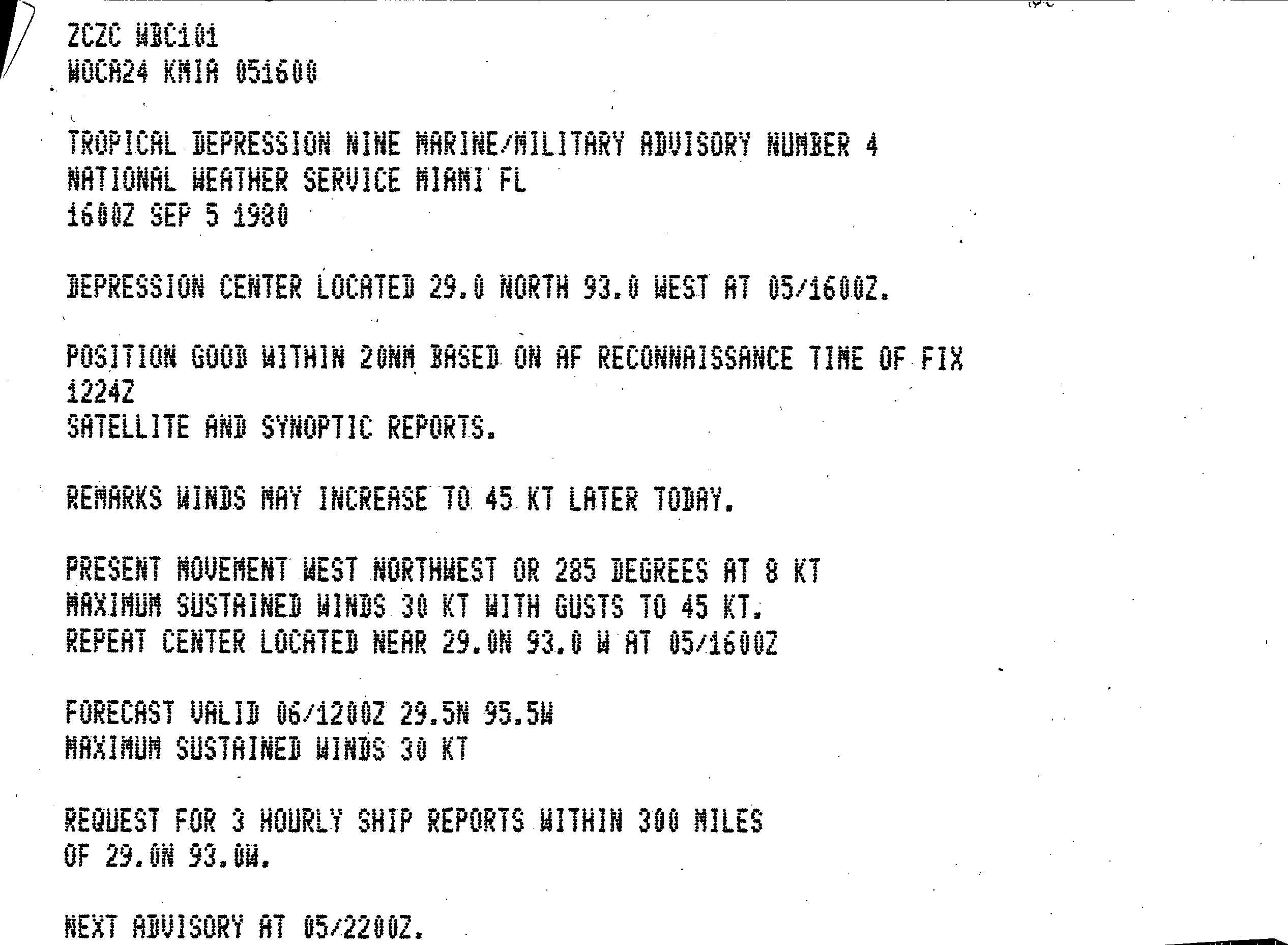 ZCZC WBC101
WOCA24 KMIA 051600

TROPICAL DEPRESSION NINE MARINE/MILITARY ADVISORY NUMBER 4
NATIONAL WEATHER SERVICE MIAMI FL
1600Z SEP 5 1980

DEPRESSION CENTER LOCATED 29.0 NORTH 93.0 WEST AT 05/1600Z.

POSITION GOOD WITHIN 20NM BASED ON AF RECONNAISSANCE TIME OF FIX
1224Z
SATELLITE AND SYNOPTIC REPORTS.

REMARKS WINDS MAY INCREASE TO 45 KT LATER TODAY.

PRESENT MOVEMENT WEST NORTHWEST OR 285 DEGREES AT 8 KT
MAXIMUM SUSTAINED WINDS 30 KT WITH GUSTS TO 45 KT.
REPEAT CENTER LOCATED NEAR 29.0N 93.0 W AT 05/1600Z

FORECAST VALID 06/1200Z 29.5N 95.5W
MAXIMUM SUSTAINED WINDS 30 KT

REQUEST FOR 3 HOURLY SHIP REPORTS WITHIN 300 MILES
OF 29.0N 93.0W.

NEXT ADVISORY AT 05/2200Z.